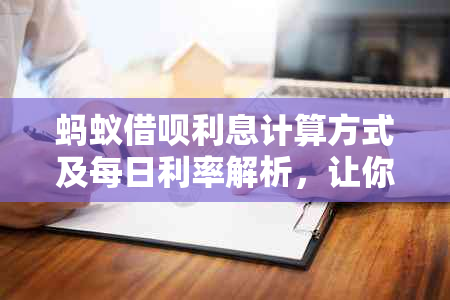 蚂蚁借呗利息计算方式及每日利率解析，让你